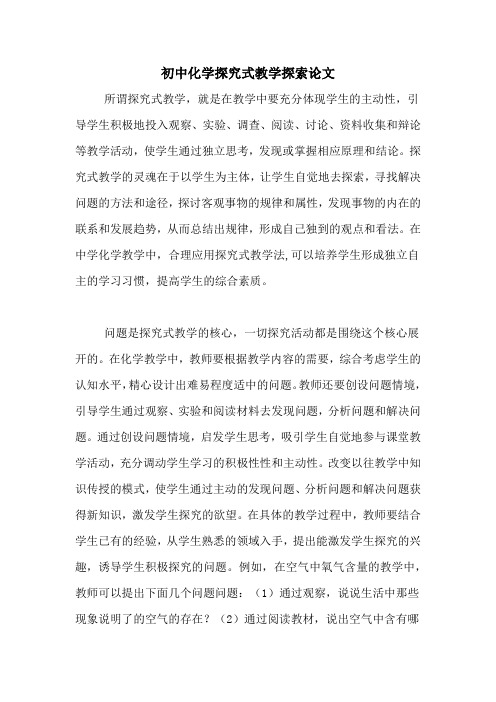 初中化学探究式教学探索论文

所谓探究式教学，就是在教学中要充分体现学生的主动性，引导学生积极地投入观察、实验、调查、阅读、讨论、资料收集和辩论等教学活动，使学生通过独立思考，发现或掌握相应原理和结论。探究式教学的灵魂在于以学生为主体，让学生自觉地去探索，寻找解决问题的方法和途径，探讨客观事物的规律和属性，发现事物的内在的联系和发展趋势，从而总结出规律，形成自己独到的观点和看法。在中学化学教学中，合理应用探究式教学法,可以培养学生形成独立自主的学习习惯，提高学生的综合素质。

问题是探究式教学的核心，一切探究活动都是围绕这个核心展开的。在化学教学中，教师要根据教学内容的需要，综合考虑学生的认知水平,精心设计出难易程度适中的问题。教师还要创设问题情境，引导学生通过观察、实验和阅读材料去发现问题，分析问题和解决问题。通过创设问题情境，启发学生思考，吸引学生自觉地参与课堂教学活动，充分调动学生学习的积极性性和主动性。改变以往教学中知识传授的模式，使学生通过主动的发现问题、分析问题和解决问题获得新知识，激发学生探究的欲望。在具体的教学过程中，教师要结合学生已有的经验，从学生熟悉的领域入手，提出能激发学生探究的兴趣，诱导学生积极探究的问题。例如，在空气中氧气含量的教学中，教师可以提出下面几个问题问题：（1）通过观察，说说生活中那些现象说明了的空气的存在？（2）通过阅读教材，说出空气中含有哪